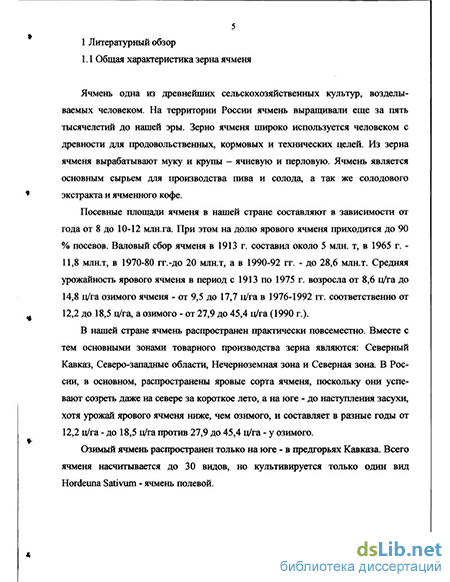 5

1 Литературный обзор

1.1 Общая характеристика зерна ячменя

Ячмень одна из древнейших сельскохозяйственных культур, возделываемых человеком. На территории России ячмень выращивали еще за пять тысячелетий до нашей эры. Зерно ячменя широко используется человеком с древности для продовольственных, кормовых и технических целей. Из зерна ячменя вырабатывают муку и крупы – ячневую и перловую. Ячмень является основным сырьем для производства пива и солода, а так же солодового экстракта и ячменного кофе.

Посевные площади ячменя в нашей стране составляют в зависимости от года от 8 до 10-12 млн.га. При этом на долю ярового ячменя приходится до 90 % посевов. Валовый сбор ячменя в 1913 г. составил около 5 млн. т, в 1965 г. - 11,8 млн.т, в 1970-80 гг.-до 20 млн.т, а в 1990-92 гг. - до 28,6 млн.т. Средняя урожайность ярового ячменя в период с 1913 по 1975 г. возросла от 8,6 ц/га до 14,8 ц/га озимого ячменя - от 9,5 до 17,7 ц/га в 1976-1992 гг. соответственно от 12,2 до 18,5 ц/га, а озимого - от 27,9 до 45,4 ц/га (1990 г.).

В нашей стране ячмень распространен практически повсеместно. Вместе с тем основными зонами товарного производства зерна являются: Северный Кавказ, Северо-западные области, Нечерноземная зона и Северная зона. В России, в основном, распространены яровые сорта ячменя, поскольку они успевают созреть даже на севере за короткое лето, а на юге - до наступления засухи, хотя урожай ярового ячменя ниже, чем озимого, и составляет в разные годы от 12,2 ц/га - до 18,5 ц/га против 27,9 до 45,4 ц/га - у озимого.

Озимый ячмень распространен только на юге - в предгорьях Кавказа. Всего ячменя насчитывается до 30 видов, но культивируется только один вид Hordeuna Sativum - ячмень полевой.

dsLib.net
библиотека диссертаций